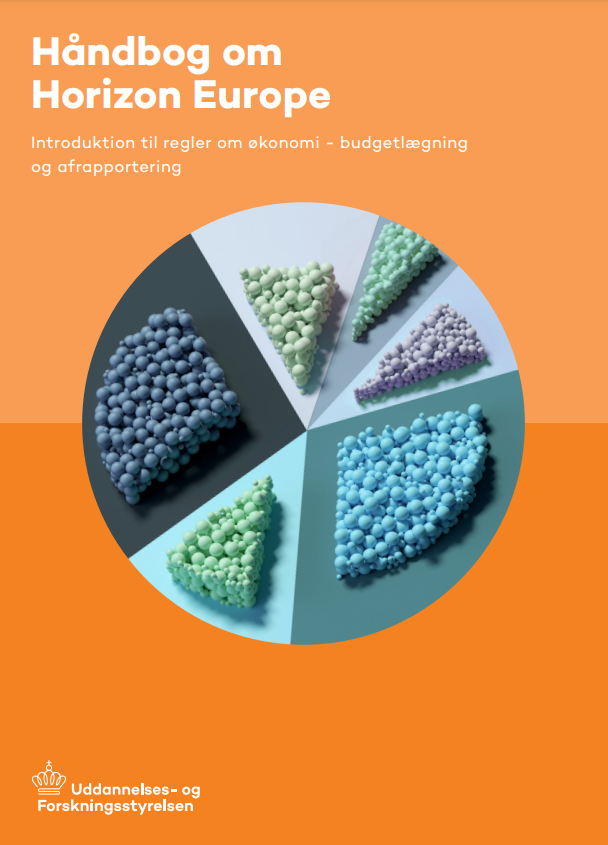 Håndbog om Horizon Europe

Introduktion til regler om økonomi - budgetlægning og afrapportering

Uddannelses- og Forskningsstyrelsen